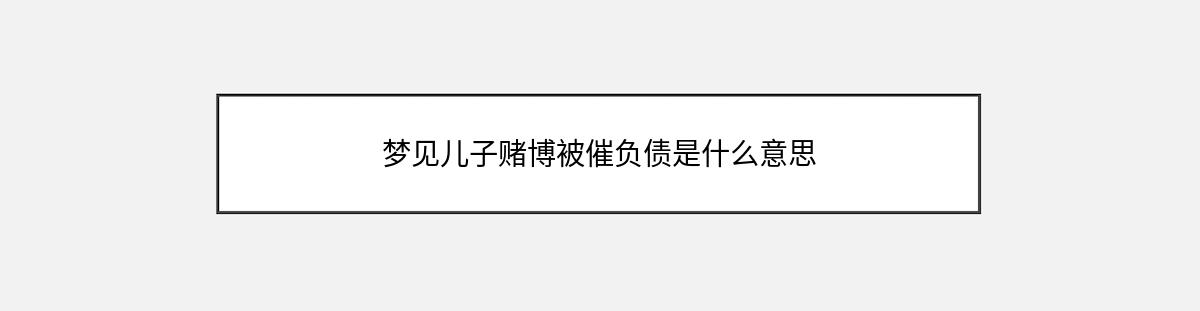 梦见儿子赌博被催负债是什么意思